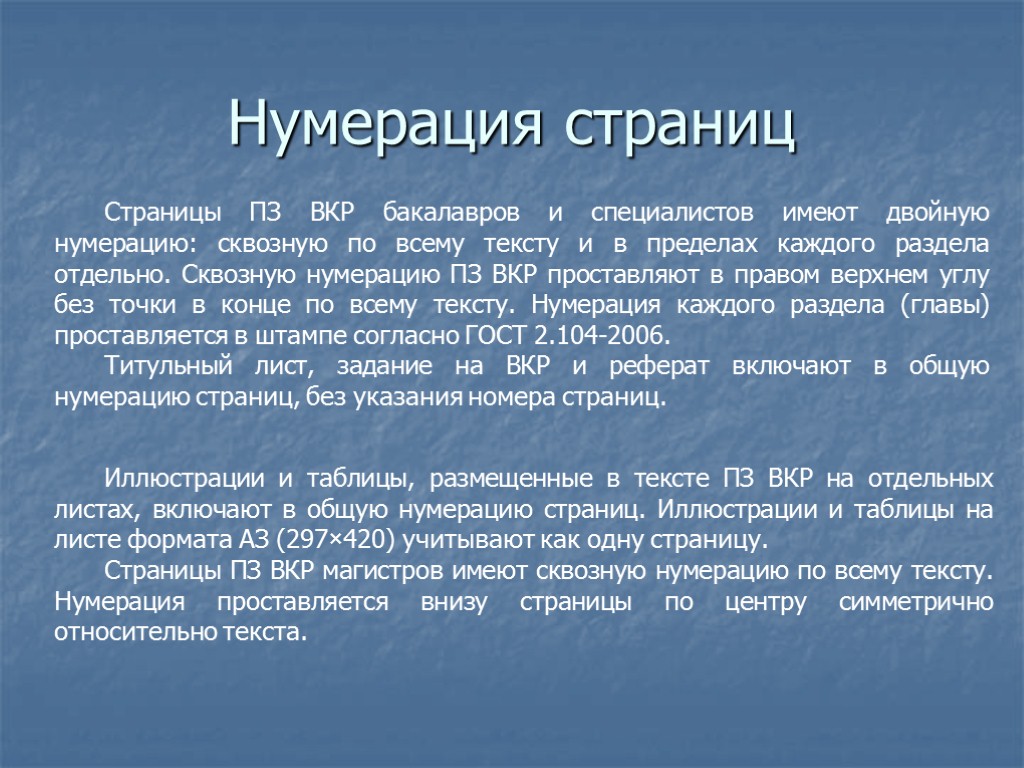 Нумерация страниц

Страницы ПЗ ВКР бакалавров и специалистов имеют двойную нумерацию: сквозную по всему тексту и в пределах каждого раздела отдельно. Сквозную нумерацию ПЗ ВКР проставляют в правом верхнем углу без точки в конце по всему тексту. Нумерация каждого раздела (главы) проставляется в штампе согласно ГОСТ 2.104-2006.

Титульный лист, задание на ВКР и реферат включают в общую нумерацию страниц, без указания номера страниц.

Иллюстрации и таблицы, размещенные в тексте ПЗ ВКР на отдельных листах, включают в общую нумерацию страниц. Иллюстрации и таблицы на листе формата А3 (297×420) учитывают как одну страницу.

Страницы ПЗ ВКР магистров имеют сквозную нумерацию по всему тексту. Нумерация проставляется внизу страницы по центру симметрично относительно текста.